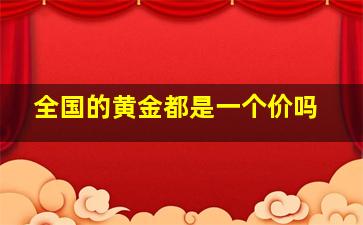 全国的黄金都是一个价吗